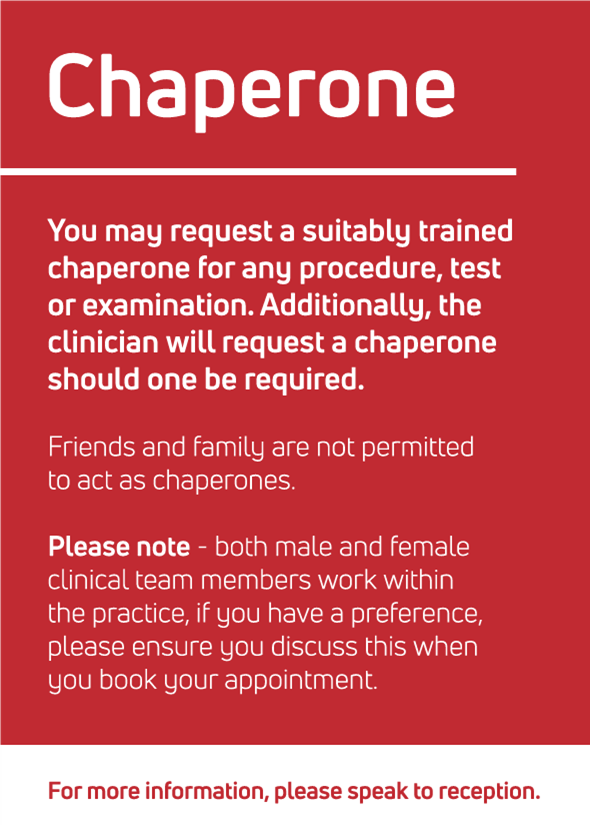 Chaperone

You may request a suitably trained chaperone for any procedure, test or examination. Additionally, the clinician will request a chaperone should one be required.

Friends and family are not permitted to act as chaperones.

Please note - both male and female clinical team members work within the practice, if you have a preference, please ensure you discuss this when you book your appointment.

For more information, please speak to reception.